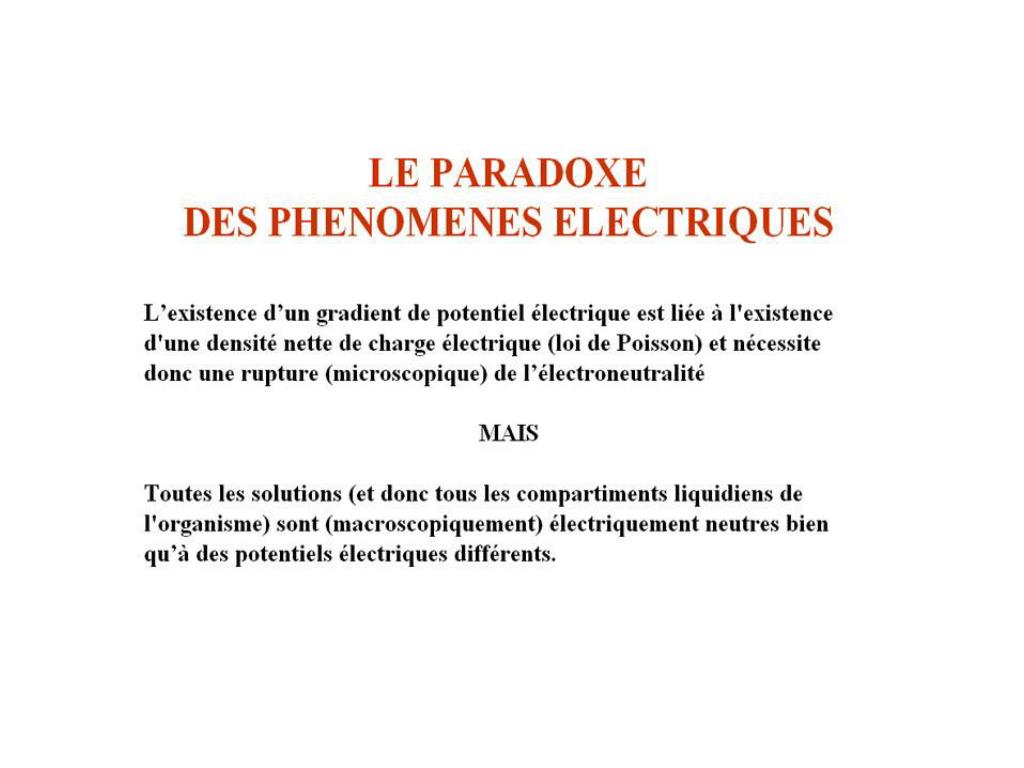 LE PARADOXE
DES PHENOMENES ELECTRIQUES

L’existence d’un gradient de potentiel électrique est liée à l'existence d'une densité nette de charge électrique (loi de Poisson) et nécessite donc une rupture (microscopique) de l’électroneutralité

MAIS

Toutes les solutions (et donc tous les compartiments liquidiens de l'organisme) sont (macroscopiquement) électriquement neutres bien qu’à des potentiels électriques différents.